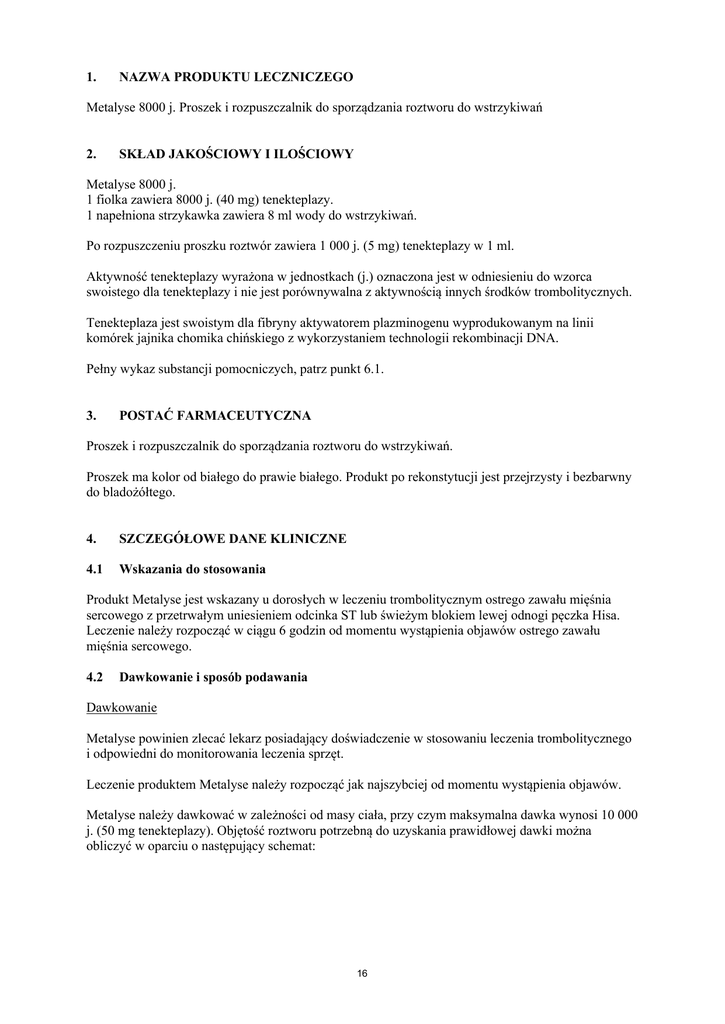 1. NAZWA PRODUKTU LECZNICZEGO

Metalyse 8000 j. Proszek i rozpuszczalnik do sporządzania roztworu do wstrzykiwań

2. SKŁAD JAKOŚCIOWY I ILOŚCIOWY

Metalyse 8000 j.
1 fiolka zawiera 8000 j. (40 mg) tenekteplazy.
1 napełniona strzykawka zawiera 8 ml wody do wstrzykiwań.

Po rozpuszczeniu proszku roztwór zawiera 1 000 j. (5 mg) tenekteplazy w 1 ml.

Aktywność tenekteplazy wyrażona w jednostkach (j.) oznaczona jest w odniesieniu do wzorca swoistego dla tenekteplazy i nie jest porównywalna z aktywnością innych środków trombolitycznych.

Tenekteplaza jest swoistym dla fibryny aktywatorem plazminogenu wyprodukowanym na linii komórek jajnika chomika chińskiego z wykorzystaniem technologii rekombinacji DNA.

Pełny wykaz substancji pomocniczych, patrz punkt 6.1.

3. POSTAĆ FARMACEUTYCZNA

Proszek i rozpuszczalnik do sporządzania roztworu do wstrzykiwań.

Proszek ma kolor od białego do prawie białego. Produkt po rekonstytucji jest przejrzysty i bezbarwny do bladożółtego.

4. SZCZEGÓŁOWE DANE KLINICZNE

4.1 Wskazania do stosowania

Produkt Metalyse jest wskazany u dorosłych w leczeniu trombolitycznym ostrego zawału mięśnia sercowego z przetrwałym uniesieniem odcinka ST lub świeżym blokiem lewej odnogi pęczka Hisa. Leczenie należy rozpocząć w ciągu 6 godzin od momentu wystąpienia objawów ostrego zawału mięśnia sercowego.

4.2 Dawkowanie i sposób podawania

Dawkowanie

Metalyse powinien zlecać lekarz posiadający doświadczenie w stosowaniu leczenia trombolitycznego i odpowiedni do monitorowania leczenia sprzęt.

Leczenie produktem Metalyse należy rozpocząć jak najszybciej od momentu wystąpienia objawów.

Metalyse należy dawkować w zależności od masy ciała, przy czym maksymalna dawka wynosi 10 000 j. (50 mg tenekteplazy). Objętość roztworu potrzebną do uzyskania prawidłowej dawki można obliczyć w oparciu o następujący schemat:

16